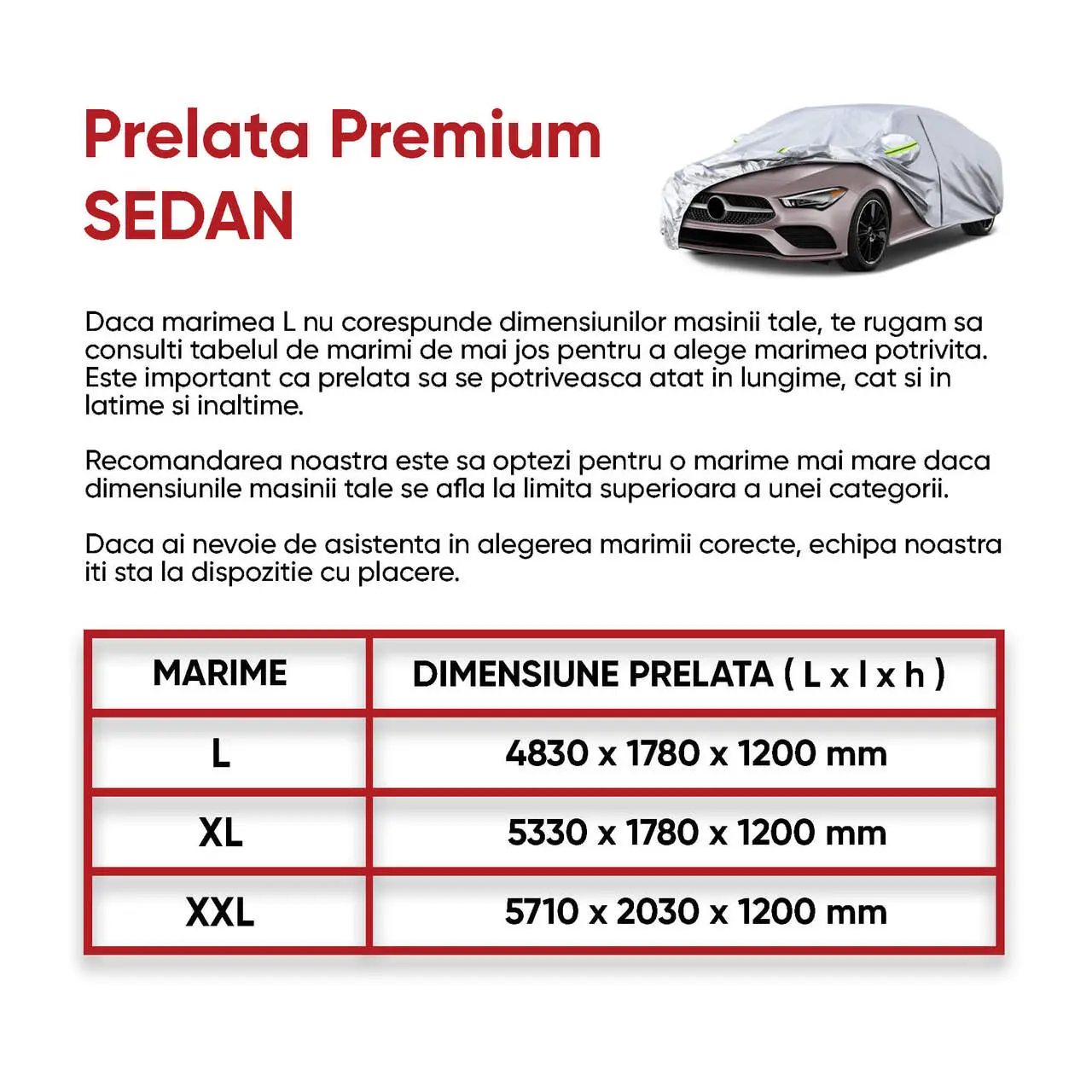 Prelata Premium
SEDAN

Daca marimea L nu corespunde dimensiunilor masinii tale, te rugam sa consulti tabelul de marimi de mai jos pentru a alege marimea potrivita. Este important ca prelata sa se potriveasca atat in lungime, cat si in latime si inaltime.

Recomandarea noastra este sa optezi pentru o marime mai mare daca dimensiunile masinii tale se afla la limita superioara a unei categorii.

Daca ai nevoie de asistenta in alegerea marimii corecte, echipa noastra iti sta la dispozitie cu placere.

| MARIME | DIMENSIUNE PRELATA ( L x l x h ) |
|---|---|
| L | 4830 x 1780 x 1200 mm |
| XL | 5330 x 1780 x 1200 mm |
| XXL | 5710 x 2030 x 1200 mm |